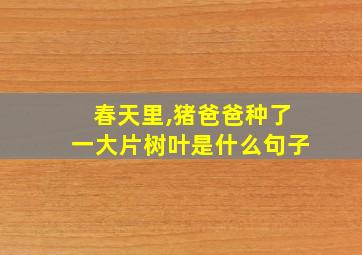 春天里,猪爸爸种了一大片树叶是什么句子